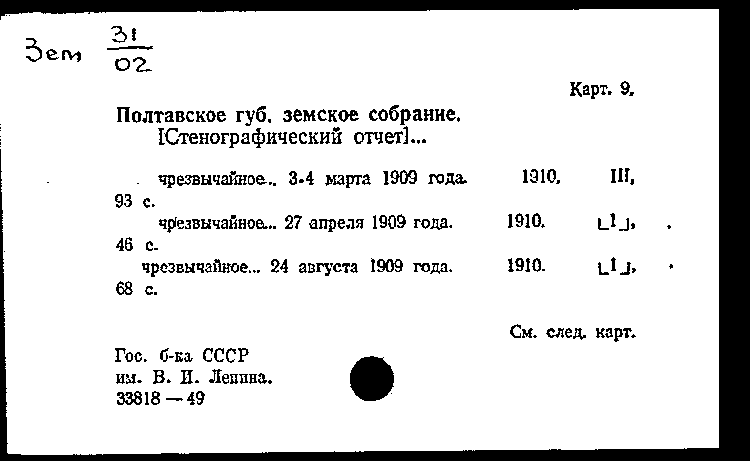 Зем $\frac{31}{02}$

Карт. 9.

Полтавское губ. земское собрание.
[Стенографический отчет]...

чрезвычайное... 3-4 марта 1909 года. 1910. III, 93 с.

чрезвычайное... 27 апреля 1909 года. 1910. [1], 46 с.

чрезвычайное... 24 августа 1909 года. 1910. [1], 68 с.

См. след. карт.

Гос. б-ка СССР
им. В. И. Ленина.
33818 — 49